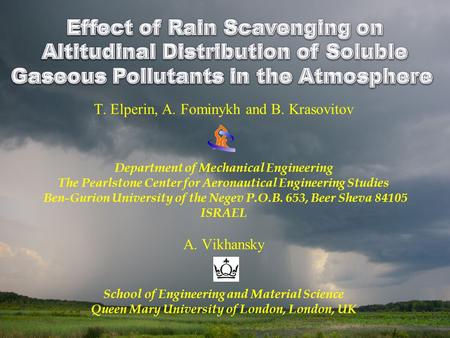 Effect of Rain Scavenging on Altitudinal Distribution of Soluble Gaseous Pollutants in the Atmosphere

T. Elperin, A. Fominykh and B. Krasovitov

Department of Mechanical Engineering
The Pearlstone Center for Aeronautical Engineering Studies
Ben-Gurion University of the Negev P.O.B. 653, Beer Sheva 84105
ISRAEL

A. Vikhansky

School of Engineering and Material Science
Queen Mary University of London, London, UK